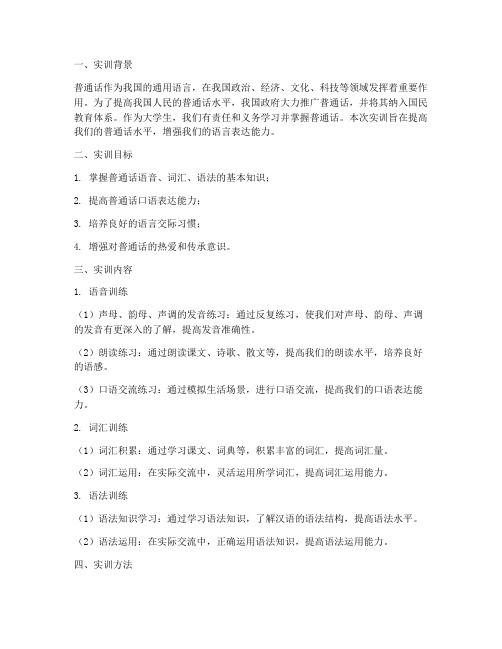 一、实训背景

普通话作为我国的通用语言，在我国政治、经济、文化、科技等领域发挥着重要作用。为了提高我国人民的普通话水平，我国政府大力推广普通话，并将其纳入国民教育体系。作为大学生，我们有责任和义务学习并掌握普通话。本次实训旨在提高我们的普通话水平，增强我们的语言表达能力。

二、实训目标

1. 掌握普通话语音、词汇、语法的基本知识；

2. 提高普通话口语表达能力；

3. 培养良好的语言交际习惯；

4. 增强对普通话的热爱和传承意识。

三、实训内容

1. 语音训练

（1）声母、韵母、声调的发音练习：通过反复练习，使我们对声母、韵母、声调的发音有更深入的了解，提高发音准确性。

（2）朗读练习：通过朗读课文、诗歌、散文等，提高我们的朗读水平，培养良好的语感。

（3）口语交流练习：通过模拟生活场景，进行口语交流，提高我们的口语表达能力。

2. 词汇训练

（1）词汇积累：通过学习课文、词典等，积累丰富的词汇，提高词汇量。

（2）词汇运用：在实际交流中，灵活运用所学词汇，提高词汇运用能力。

3. 语法训练

（1）语法知识学习：通过学习语法知识，了解汉语的语法结构，提高语法水平。

（2）语法运用：在实际交流中，正确运用语法知识，提高语法运用能力。

四、实训方法